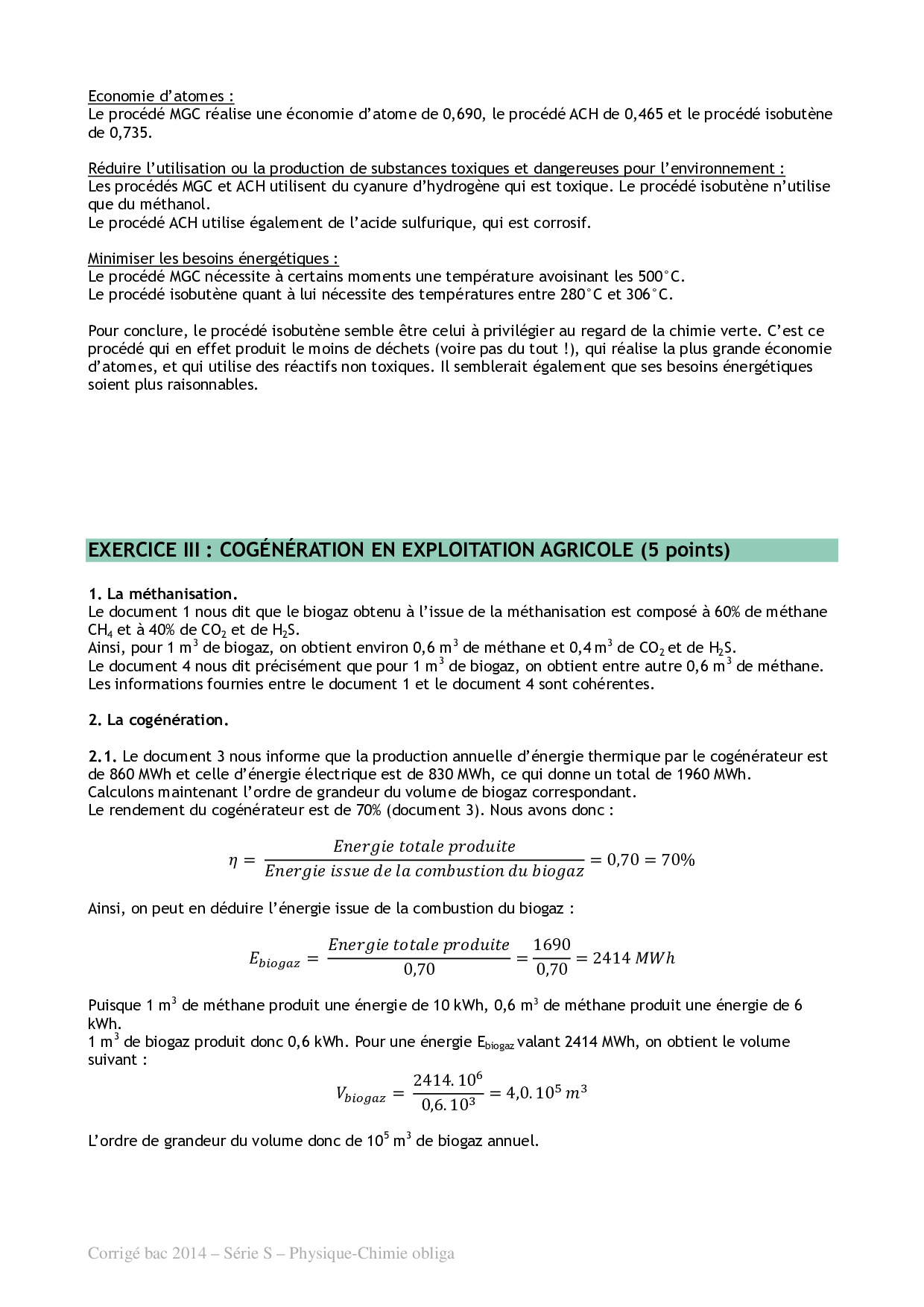 Economie d'atomes :
Le procédé MGC réalise une économie d'atome de 0,690, le procédé ACH de 0,465 et le procédé isobutène de 0,735.

Réduire l'utilisation ou la production de substances toxiques et dangereuses pour l'environnement :
Les procédés MGC et ACH utilisent du cyanure d'hydrogène qui est toxique. Le procédé isobutène n'utilise que du méthanol.
Le procédé ACH utilise également de l'acide sulfurique, qui est corrosif.

Minimiser les besoins énergétiques :
Le procédé MGC nécessite à certains moments une température avoisinant les 500°C.
Le procédé isobutène quant à lui nécessite des températures entre 280°C et 306°C.

Pour conclure, le procédé isobutène semble être celui à privilégier au regard de la chimie verte. C'est ce procédé qui en effet produit le moins de déchets (voire pas du tout !), qui réalise la plus grande économie d'atomes, et qui utilise des réactifs non toxiques. Il semblerait également que ses besoins énergétiques soient plus raisonnables.

EXERCICE III : COGÉNÉRATION EN EXPLOITATION AGRICOLE (5 points)

1. La méthanisation.
Le document 1 nous dit que le biogaz obtenu à l'issue de la méthanisation est composé à 60% de méthane $CH_4$ et à 40% de $CO_2$ et de $H_2S$.
Ainsi, pour 1 $m^3$ de biogaz, on obtient environ 0,6 $m^3$ de méthane et 0,4 $m^3$ de $CO_2$ et de $H_2S$.
Le document 4 nous dit précisément que pour 1 $m^3$ de biogaz, on obtient entre autre 0,6 $m^3$ de méthane.
Les informations fournies entre le document 1 et le document 4 sont cohérentes.

2. La cogénération.

2.1. Le document 3 nous informe que la production annuelle d'énergie thermique par le cogénérateur est de 860 MWh et celle d'énergie électrique est de 830 MWh, ce qui donne un total de 1960 MWh.
Calculons maintenant l'ordre de grandeur du volume de biogaz correspondant.
Le rendement du cogénérateur est de 70% (document 3). Nous avons donc :

$\eta = \frac{Energie\ totale\ produite}{Energie\ issue\ de\ la\ combustion\ du\ biogaz} = 0,70 = 70\%$

Ainsi, on peut en déduire l'énergie issue de la combustion du biogaz :

$E_{biogaz} = \frac{Energie\ totale\ produite}{0,70} = \frac{1690}{0,70} = 2414\ MWh$

Puisque 1 $m^3$ de méthane produit une énergie de 10 kWh, 0,6 $m^3$ de méthane produit une énergie de 6 kWh.
1 $m^3$ de biogaz produit donc 0,6 kWh. Pour une énergie $E_{biogaz}$ valant 2414 MWh, on obtient le volume suivant :

$V_{biogaz} = \frac{2414.10^6}{0,6.10^3} = 4,0.10^5\ m^3$

L'ordre de grandeur du volume donc de $10^5$ $m^3$ de biogaz annuel.

Corrigé bac 2014 – Série S – Physique-Chimie obliga